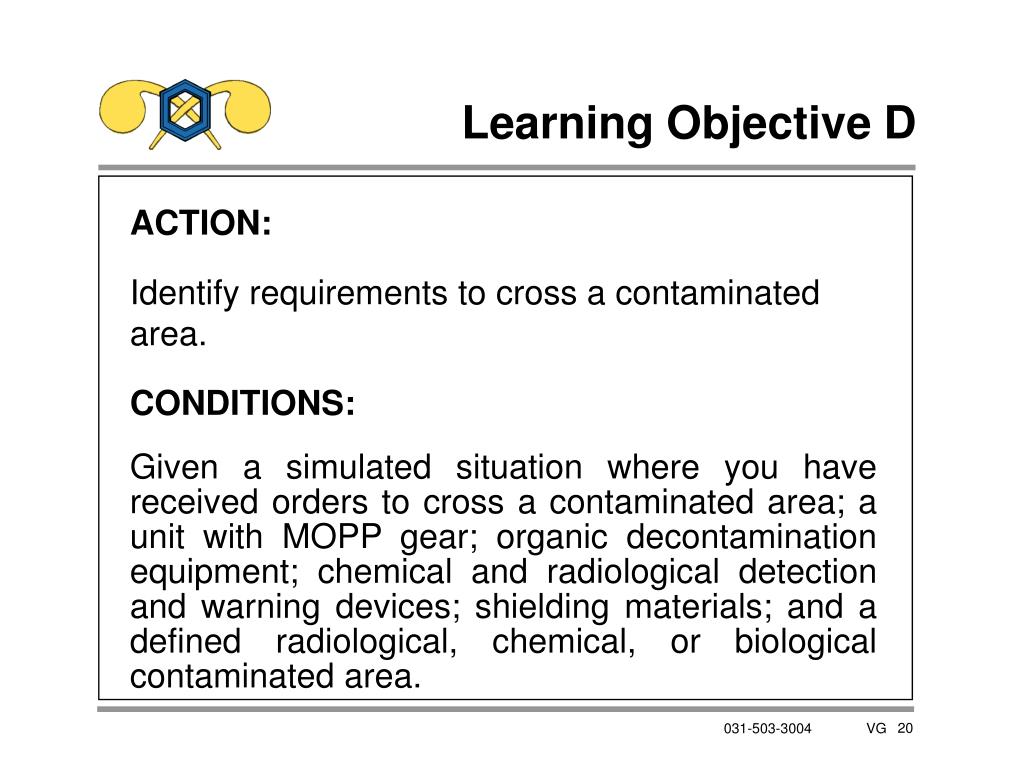 Learning Objective D

ACTION:

Identify requirements to cross a contaminated area.

CONDITIONS:

Given a simulated situation where you have received orders to cross a contaminated area; a unit with MOPP gear; organic decontamination equipment; chemical and radiological detection and warning devices; shielding materials; and a defined radiological, chemical, or biological contaminated area.

031-503-3004 VG 20